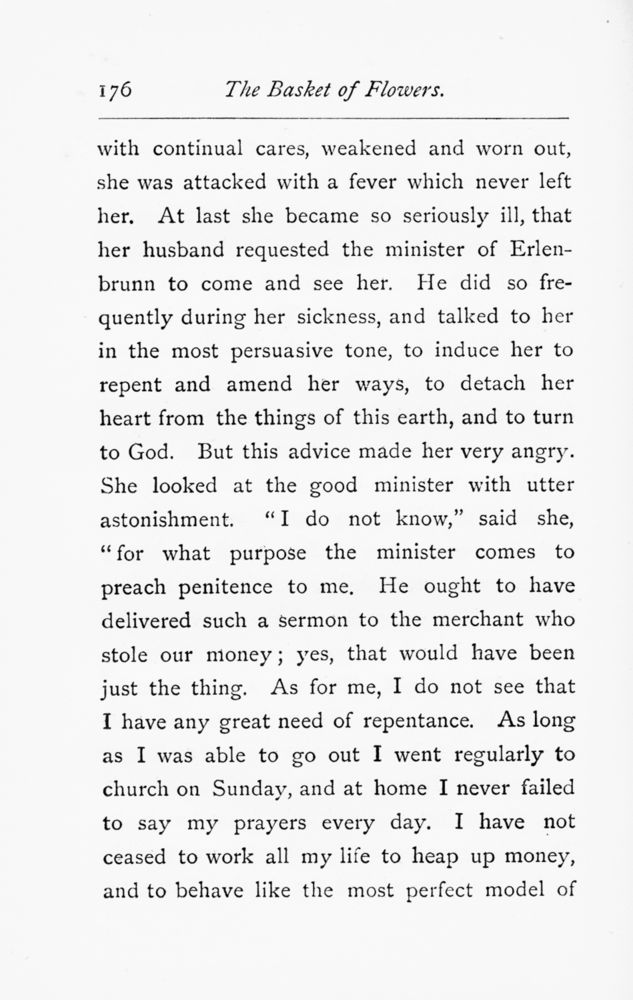 176 The Basket of Flowers.

with continual cares, weakened and worn out, she was attacked with a fever which never left her. At last she became so seriously ill, that her husband requested the minister of Erlenbrunn to come and see her. He did so frequently during her sickness, and talked to her in the most persuasive tone, to induce her to repent and amend her ways, to detach her heart from the things of this earth, and to turn to God. But this advice made her very angry. She looked at the good minister with utter astonishment. "I do not know," said she, "for what purpose the minister comes to preach penitence to me. He ought to have delivered such a sermon to the merchant who stole our money; yes, that would have been just the thing. As for me, I do not see that I have any great need of repentance. As long as I was able to go out I went regularly to church on Sunday, and at home I never failed to say my prayers every day. I have not ceased to work all my life to heap up money, and to behave like the most perfect model of